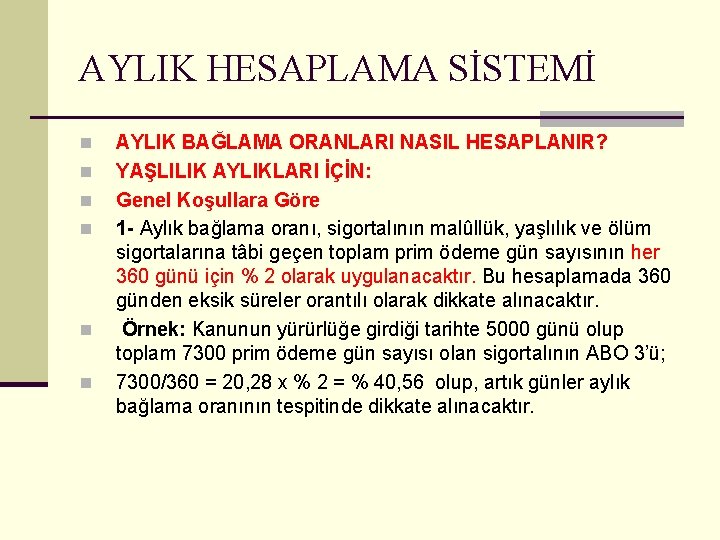 AYLIK HESAPLAMA SİSTEMİ

AYLIK BAĞLAMA ORANLARI NASIL HESAPLANIR?

YAŞLILIK AYLIKLARI İÇİN:

Genel Koşullara Göre

1- Aylık bağlama oranı, sigortalının malûllük, yaşlılık ve ölüm sigortalarına tâbi geçen toplam prim ödeme gün sayısının her 360 günü için % 2 olarak uygulanacaktır. Bu hesaplamada 360 günden eksik süreler orantılı olarak dikkate alınacaktır.

Örnek: Kanunun yürürlüğe girdiği tarihte 5000 günü olup toplam 7300 prim ödeme gün sayısı olan sigortalının ABO 3'ü;

7300/360 = 20,28 x % 2 = % 40,56 olup, artık günler aylık bağlama oranının tespitinde dikkate alınacaktır.